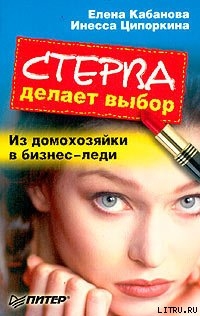 Елена Кабанова
Инесса Ципоркина

СТЕРВА
делает выбор

Из домохозяйки в бизнес-леди

ПИТЕР

LITRU.RU